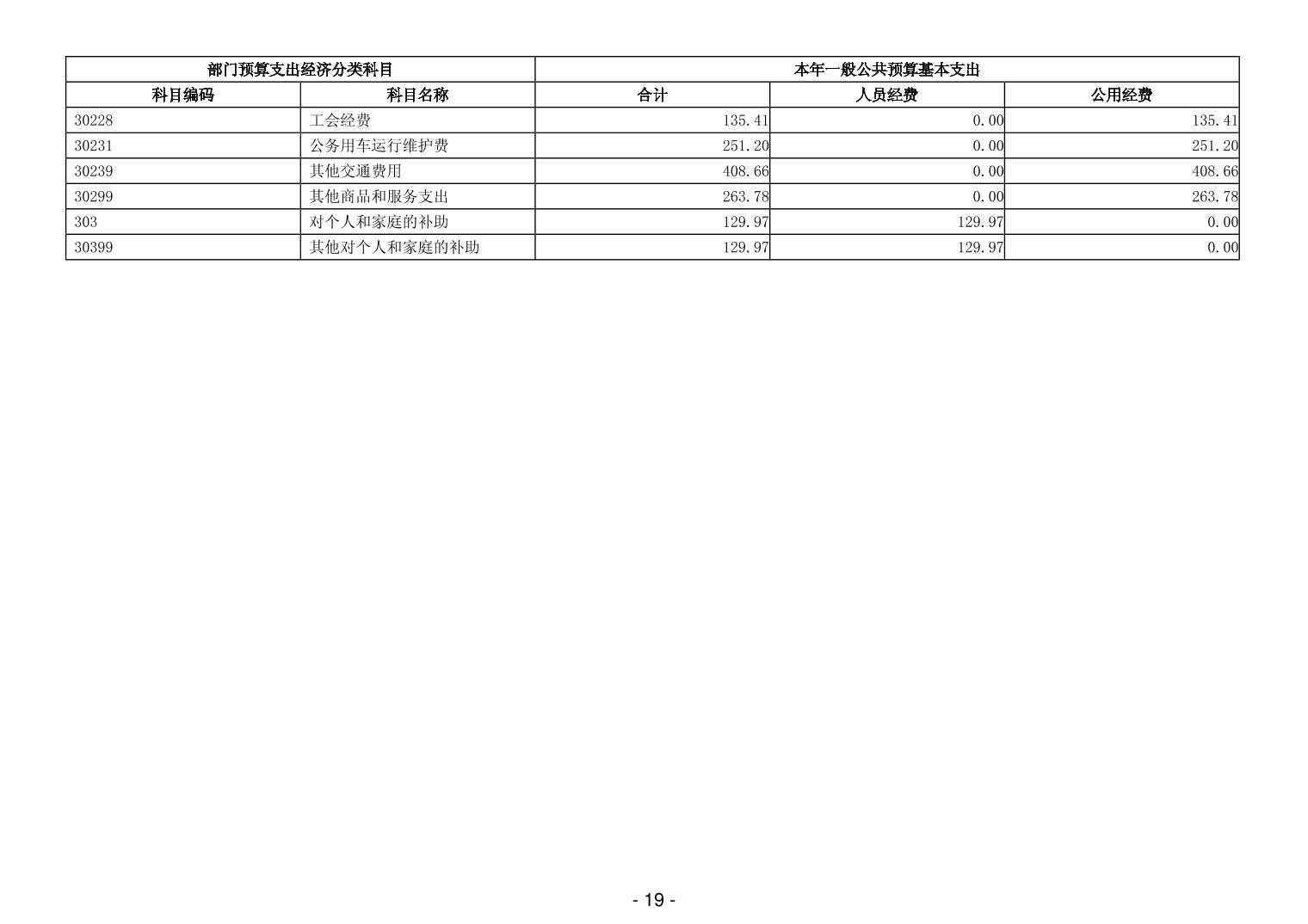 | 部门预算支出经济分类科目 | | 本年一般公共预算基本支出 | | |
|---|---|---|---|---|
| 科目编码 | 科目名称 | 合计 | 人员经费 | 公用经费 |
| 30228 | 工会经费 | 135.41 | 0.00 | 135.41 |
| 30231 | 公务用车运行维护费 | 251.20 | 0.00 | 251.20 |
| 30239 | 其他交通费用 | 408.66 | 0.00 | 408.66 |
| 30299 | 其他商品和服务支出 | 263.78 | 0.00 | 263.78 |
| 303 | 对个人和家庭的补助 | 129.97 | 129.97 | 0.00 |
| 30399 | 其他对个人和家庭的补助 | 129.97 | 129.97 | 0.00 |

- 19 -